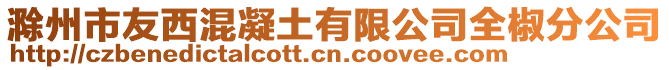 滁州市友西混凝土有限公司全椒分公司
http://czbenedictalcott.cn.coovee.com